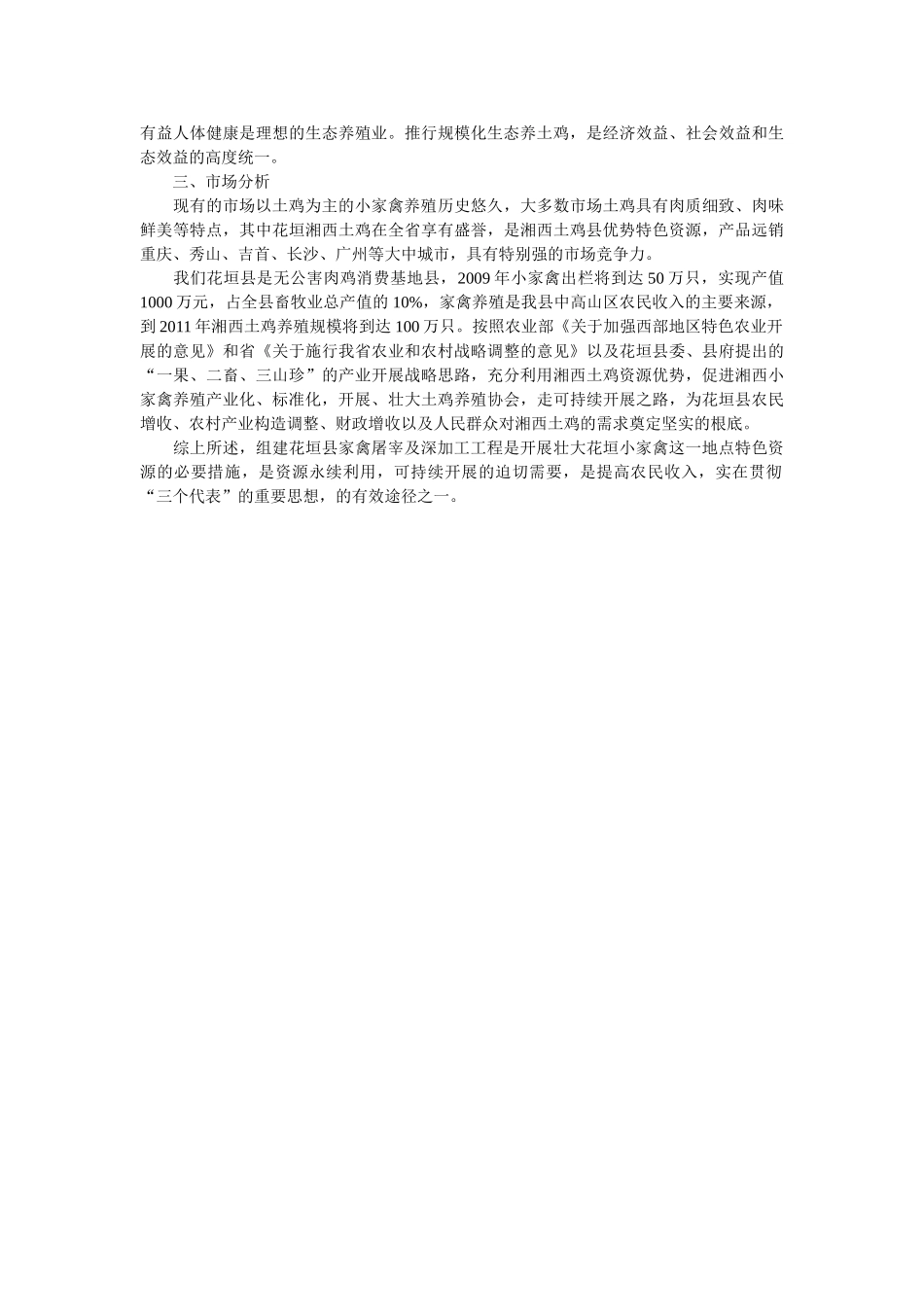 有益人体健康是理想的生态养殖业。推行规模化生态养土鸡，是经济效益、社会效益和生态效益的高度统一。

三、市场分析

现有的市场以土鸡为主的小家禽养殖历史悠久，大多数市场土鸡具有肉质细致、肉味鲜美等特点，其中花垣湘西土鸡在全省享有盛誉，是湘西土鸡县优势特色资源，产品远销重庆、秀山、吉首、长沙、广州等大中城市，具有特别强的市场竞争力。

我们花垣县是无公害肉鸡消费基地县，2009 年小家禽出栏将到达 50 万只，实现产值 1000 万元，占全县畜牧业总产值的 10%，家禽养殖是我县中高山区农民收入的主要来源，到 2011 年湘西土鸡养殖规模将到达 100 万只。按照农业部《关于加强西部地区特色农业开展的意见》和省《关于施行我省农业和农村战略调整的意见》以及花垣县委、县府提出的“一果、二畜、三山珍”的产业开展战略思路，充分利用湘西土鸡资源优势，促进湘西小家禽养殖产业化、标准化，开展、壮大土鸡养殖协会，走可持续开展之路，为花垣县农民增收、农村产业构造调整、财政增收以及人民群众对湘西土鸡的需求奠定坚实的根底。

综上所述，组建花垣县家禽屠宰及深加工工程是开展壮大花垣小家禽这一地点特色资源的必要措施，是资源永续利用，可持续开展的迫切需要，是提高农民收入，实在贯彻“三个代表”的重要思想，的有效途径之一。